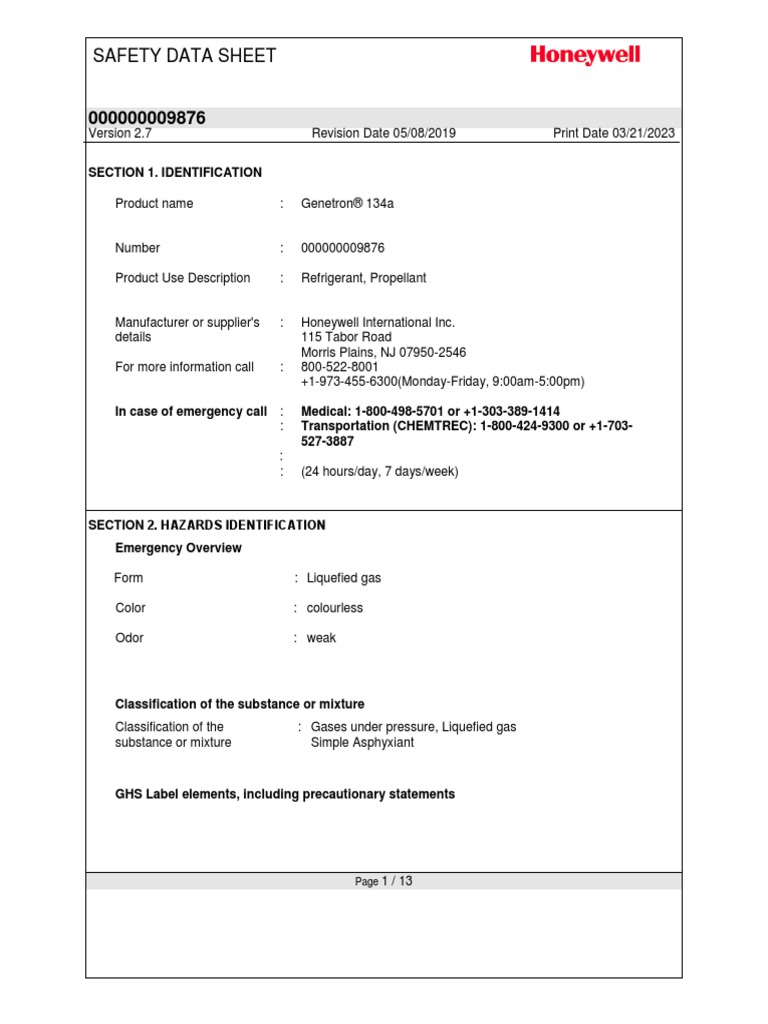 SAFETY DATA SHEET

Honeywell

000000009876

Version 2.7 Revision Date 05/08/2019 Print Date 03/21/2023

SECTION 1. IDENTIFICATION

Product name : Genetron® 134a

Number : 000000009876

Product Use Description : Refrigerant, Propellant

Manufacturer or supplier's details : Honeywell International Inc.
115 Tabor Road
Morris Plains, NJ 07950-2546

For more information call : 800-522-8001
+1-973-455-6300(Monday-Friday, 9:00am-5:00pm)

In case of emergency call : Medical: 1-800-498-5701 or +1-303-389-1414
: Transportation (CHEMTREC): 1-800-424-9300 or +1-703-527-3887
:
: (24 hours/day, 7 days/week)

SECTION 2. HAZARDS IDENTIFICATION

Emergency Overview

Form : Liquefied gas

Color : colourless

Odor : weak

Classification of the substance or mixture

Classification of the substance or mixture : Gases under pressure, Liquefied gas
Simple Asphyxiant

GHS Label elements, including precautionary statements

Page 1 / 13